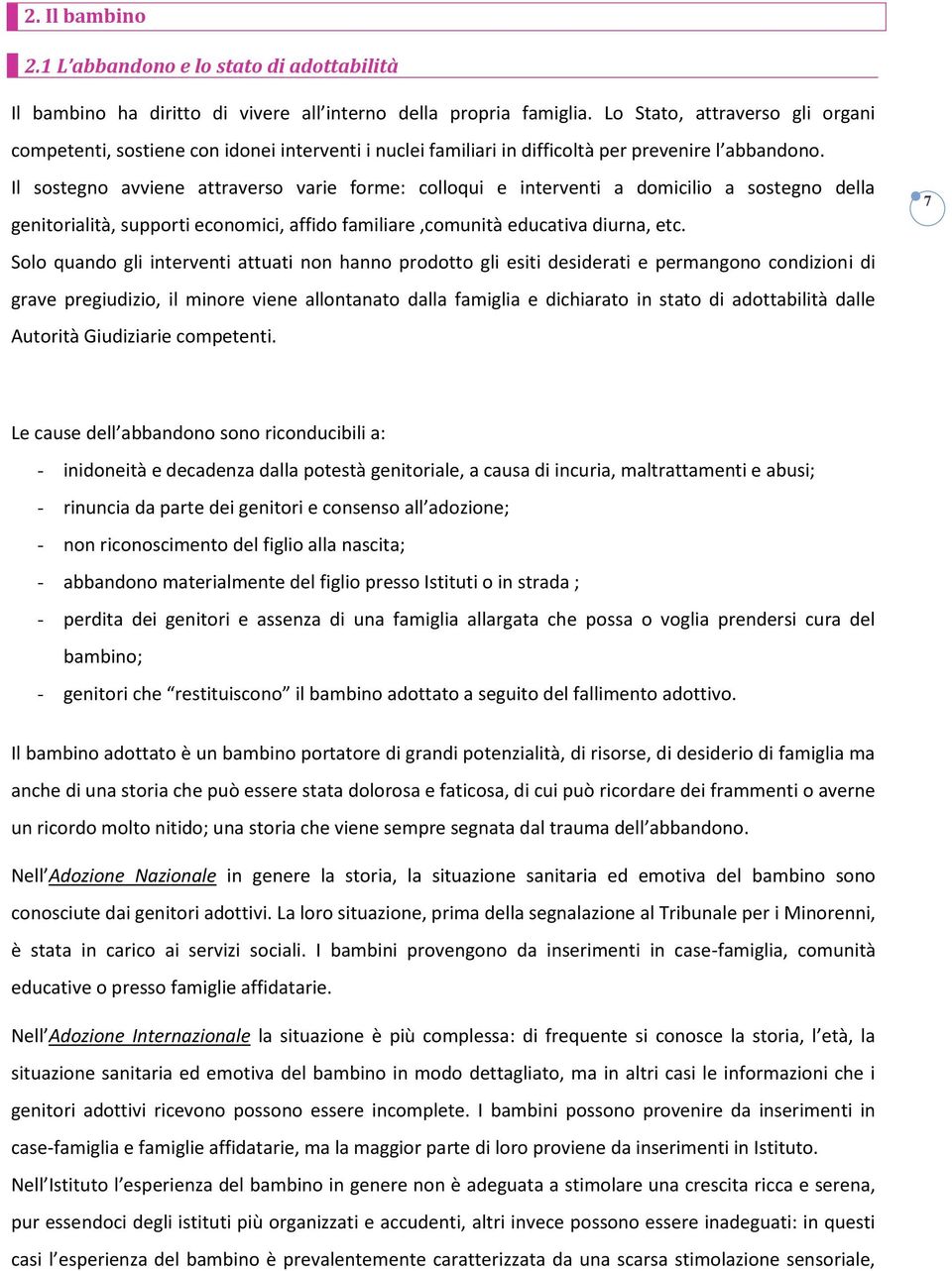 2. Il bambino

2.1 L'abbandono e lo stato di adottabilità

Il bambino ha diritto di vivere all'interno della propria famiglia. Lo Stato, attraverso gli organi competenti, sostiene con idonei interventi i nuclei familiari in difficoltà per prevenire l'abbandono. Il sostegno avviene attraverso varie forme: colloqui e interventi a domicilio a sostegno della genitorialità, supporti economici, affido familiare ,comunità educativa diurna, etc.

7

Solo quando gli interventi attuati non hanno prodotto gli esiti desiderati e permangono condizioni di grave pregiudizio, il minore viene allontanato dalla famiglia e dichiarato in stato di adottabilità dalle Autorità Giudiziarie competenti.

Le cause dell'abbandono sono riconducibili a:

- inidoneità e decadenza dalla potestà genitoriale, a causa di incuria, maltrattamenti e abusi;
- rinuncia da parte dei genitori e consenso all'adozione;
- non riconoscimento del figlio alla nascita;
- abbandono materialmente del figlio presso Istituti o in strada ;
- perdita dei genitori e assenza di una famiglia allargata che possa o voglia prendersi cura del bambino;
- genitori che "restituiscono" il bambino adottato a seguito del fallimento adottivo.

Il bambino adottato è un bambino portatore di grandi potenzialità, di risorse, di desiderio di famiglia ma anche di una storia che può essere stata dolorosa e faticosa, di cui può ricordare dei frammenti o averne un ricordo molto nitido; una storia che viene sempre segnata dal trauma dell'abbandono.

Nell'Adozione Nazionale in genere la storia, la situazione sanitaria ed emotiva del bambino sono conosciute dai genitori adottivi. La loro situazione, prima della segnalazione al Tribunale per i Minorenni, è stata in carico ai servizi sociali. I bambini provengono da inserimenti in case-famiglia, comunità educative o presso famiglie affidatarie.

Nell'Adozione Internazionale la situazione è più complessa: di frequente si conosce la storia, l'età, la situazione sanitaria ed emotiva del bambino in modo dettagliato, ma in altri casi le informazioni che i genitori adottivi ricevono possono essere incomplete. I bambini possono provenire da inserimenti in case-famiglia e famiglie affidatarie, ma la maggior parte di loro proviene da inserimenti in Istituto.
Nell'Istituto l'esperienza del bambino in genere non è adeguata a stimolare una crescita ricca e serena, pur essendoci degli istituti più organizzati e accudenti, altri invece possono essere inadeguati: in questi casi l'esperienza del bambino è prevalentemente caratterizzata da una scarsa stimolazione sensoriale,